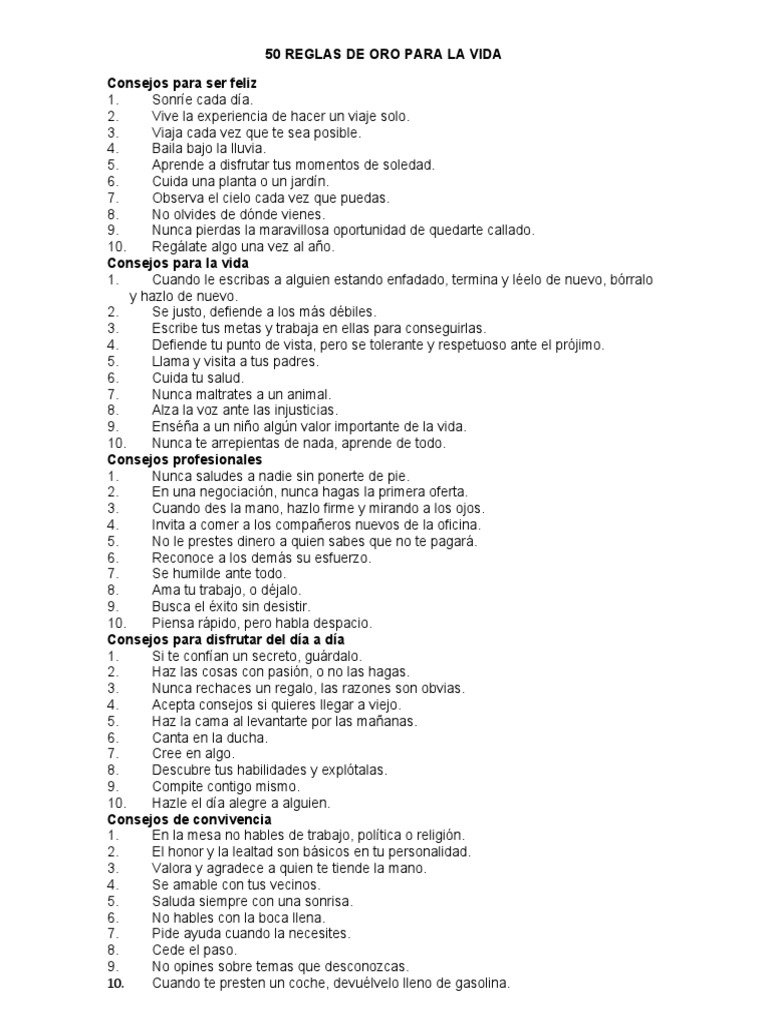 50 REGLAS DE ORO PARA LA VIDA

Consejos para ser feliz
1. Sonríe cada día.
2. Vive la experiencia de hacer un viaje solo.
3. Viaja cada vez que te sea posible.
4. Baila bajo la lluvia.
5. Aprende a disfrutar tus momentos de soledad.
6. Cuida una planta o un jardín.
7. Observa el cielo cada vez que puedas.
8. No olvides de dónde vienes.
9. Nunca pierdas la maravillosa oportunidad de quedarte callado.
10. Regálate algo una vez al año.
Consejos para la vida
1. Cuando le escribas a alguien estando enfadado, termina y léelo de nuevo, bórralo y hazlo de nuevo.
2. Se justo, defiende a los más débiles.
3. Escribe tus metas y trabaja en ellas para conseguirlas.
4. Defiende tu punto de vista, pero se tolerante y respetuoso ante el prójimo.
5. Llama y visita a tus padres.
6. Cuida tu salud.
7. Nunca maltrates a un animal.
8. Alza la voz ante las injusticias.
9. Enséña a un niño algún valor importante de la vida.
10. Nunca te arrepientas de nada, aprende de todo.
Consejos profesionales
1. Nunca saludes a nadie sin ponerte de pie.
2. En una negociación, nunca hagas la primera oferta.
3. Cuando des la mano, hazlo firme y mirando a los ojos.
4. Invita a comer a los compañeros nuevos de la oficina.
5. No le prestes dinero a quien sabes que no te pagará.
6. Reconoce a los demás su esfuerzo.
7. Se humilde ante todo.
8. Ama tu trabajo, o déjalo.
9. Busca el éxito sin desistir.
10. Piensa rápido, pero habla despacio.
Consejos para disfrutar del día a día
1. Si te confían un secreto, guárdalo.
2. Haz las cosas con pasión, o no las hagas.
3. Nunca rechaces un regalo, las razones son obvias.
4. Acepta consejos si quieres llegar a viejo.
5. Haz la cama al levantarte por las mañanas.
6. Canta en la ducha.
7. Cree en algo.
8. Descubre tus habilidades y explótalas.
9. Compite contigo mismo.
10. Hazle el día alegre a alguien.
Consejos de convivencia
1. En la mesa no hables de trabajo, política o religión.
2. El honor y la lealtad son básicos en tu personalidad.
3. Valora y agradece a quien te tiende la mano.
4. Se amable con tus vecinos.
5. Saluda siempre con una sonrisa.
6. No hables con la boca llena.
7. Pide ayuda cuando la necesites.
8. Cede el paso.
9. No opines sobre temas que desconozcas.
10. Cuando te presten un coche, devuélvelo lleno de gasolina.